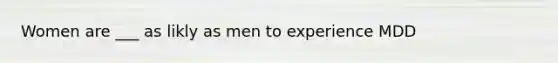 Women are ___ as likly as men to experience MDD